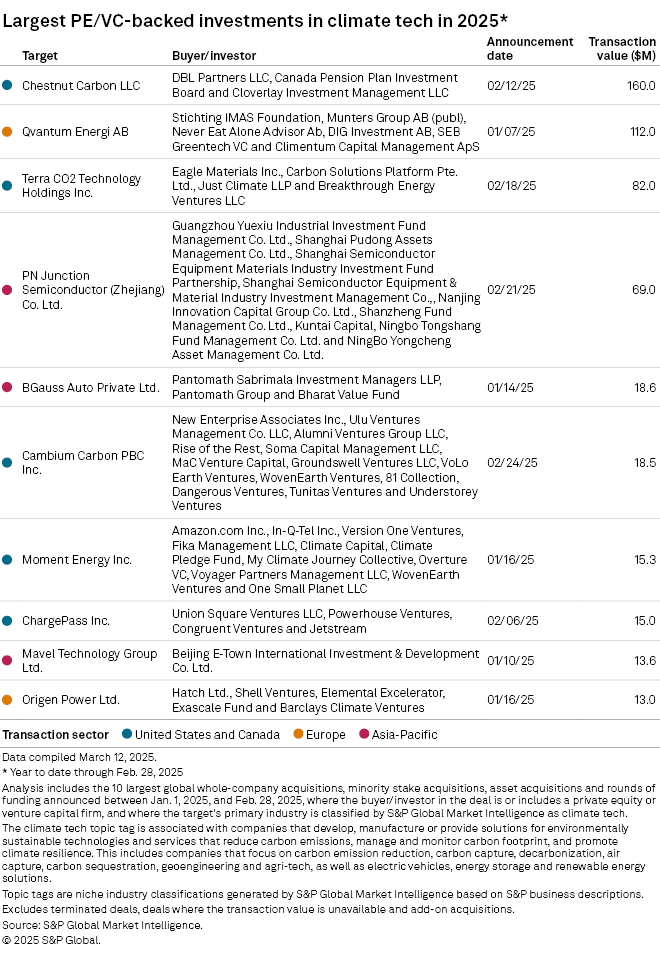 Largest PE/VC-backed investments in climate tech in 2025*

| Target | Buyer/investor | Announcement date | Transaction value ($M) |
|---|---|---|---|
| Chestnut Carbon LLC | DBL Partners LLC, Canada Pension Plan Investment Board and Cloverlay Investment Management LLC | 02/12/25 | 160.0 |
| Qvantum Energi AB | Stichting IMAS Foundation, Munters Group AB (publ), Never Eat Alone Advisor Ab, DIG Investment AB, SEB Greentech VC and Climentum Capital Management ApS | 01/07/25 | 112.0 |
| Terra CO2 Technology Holdings Inc. | Eagle Materials Inc., Carbon Solutions Platform Pte. Ltd., Just Climate LLP and Breakthrough Energy Ventures LLC | 02/18/25 | 82.0 |
| PN Junction Semiconductor (Zhejiang) Co. Ltd. | Guangzhou Yuexiu Industrial Investment Fund Management Co. Ltd., Shanghai Pudong Assets Management Co. Ltd., Shanghai Semiconductor Equipment Materials Industry Investment Fund Partnership, Shanghai Semiconductor Equipment & Material Industry Investment Management Co., Nanjing Innovation Capital Group Co. Ltd., Shanzheng Fund Management Co. Ltd., Kuntai Capital, Ningbo Tongshang Fund Management Co. Ltd. and NingBo Yongcheng Asset Management Co. Ltd. | 02/21/25 | 69.0 |
| BGauss Auto Private Ltd. | Pantomath Sabrimala Investment Managers LLP, Pantomath Group and Bharat Value Fund | 01/14/25 | 18.6 |
| Cambium Carbon PBC Inc. | New Enterprise Associates Inc., Ulu Ventures Management Co. LLC, Alumni Ventures Group LLC, Rise of the Rest, Soma Capital Management LLC, MaC Venture Capital, Groundswell Ventures LLC, VoLo Earth Ventures, WovenEarth Ventures, 81 Collection, Dangerous Ventures, Tunitas Ventures and Understorey Ventures | 02/24/25 | 18.5 |
| Moment Energy Inc. | Amazon.com Inc., In-Q-Tel Inc., Version One Ventures, Fika Management LLC, Climate Capital, Climate Pledge Fund, My Climate Journey Collective, Overture VC, Voyager Partners Management LLC, WovenEarth Ventures and One Small Planet LLC | 01/16/25 | 15.3 |
| ChargePass Inc. | Union Square Ventures LLC, Powerhouse Ventures, Congruent Ventures and Jetstream | 02/06/25 | 15.0 |
| Mavel Technology Group Ltd. | Beijing E-Town International Investment & Development Co. Ltd. | 01/10/25 | 13.6 |
| Origen Power Ltd. | Hatch Ltd., Shell Ventures, Elemental Excelerator, Exascale Fund and Barclays Climate Ventures | 01/16/25 | 13.0 |

Transaction sector United States and Canada Europe Asia-Pacific

Data compiled March 12, 2025.
* Year to date through Feb. 28, 2025
Analysis includes the 10 largest global whole-company acquisitions, minority stake acquisitions, asset acquisitions and rounds of funding announced between Jan. 1, 2025, and Feb. 28, 2025, where the buyer/investor in the deal is or includes a private equity or venture capital firm, and where the target's primary industry is classified by S&P Global Market Intelligence as climate tech.
The climate tech topic tag is associated with companies that develop, manufacture or provide solutions for environmentally sustainable technologies and services that reduce carbon emissions, manage and monitor carbon footprint, and promote climate resilience. This includes companies that focus on carbon emission reduction, carbon capture, decarbonization, air capture, carbon sequestration, geoengineering and agri-tech, as well as electric vehicles, energy storage and renewable energy solutions.
Topic tags are niche industry classifications generated by S&P Global Market Intelligence based on S&P business descriptions.
Excludes terminated deals, deals where the transaction value is unavailable and add-on acquisitions.
Source: S&P Global Market Intelligence.
© 2025 S&P Global.